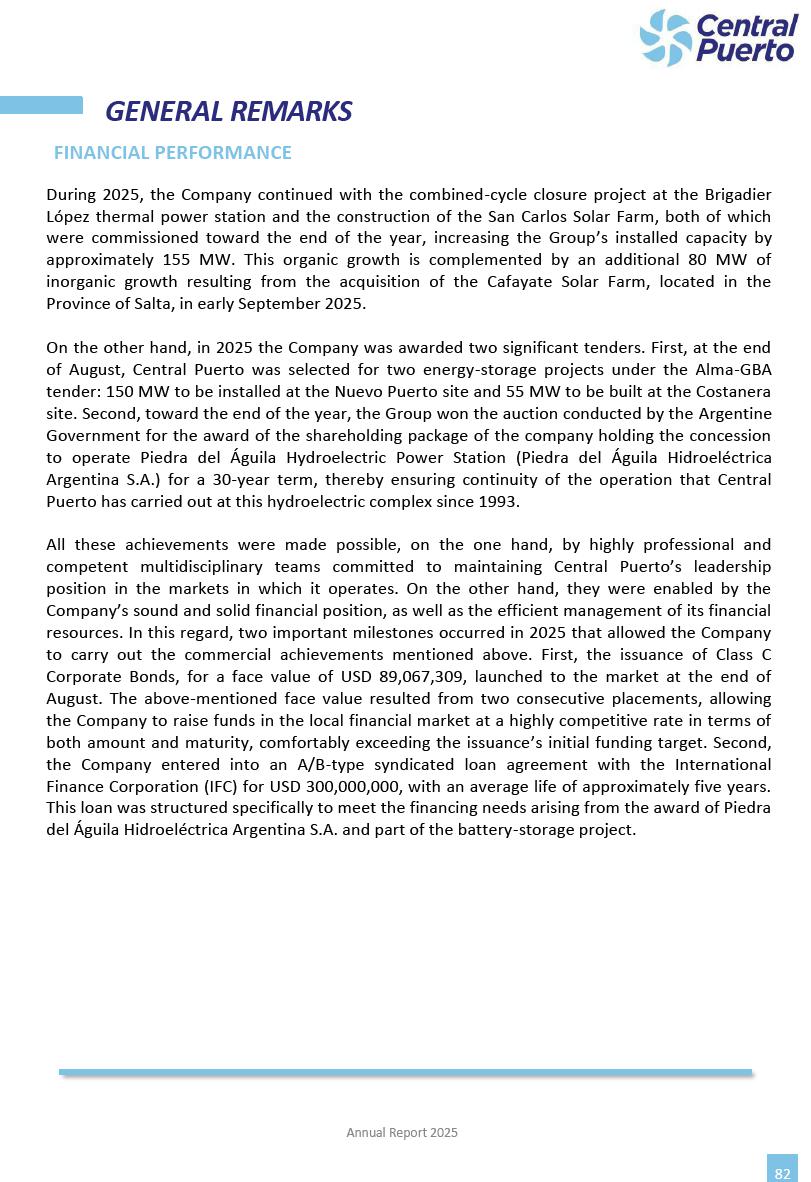 Central Puerto

GENERAL REMARKS

FINANCIAL PERFORMANCE

During 2025, the Company continued with the combined-cycle closure project at the Brigadier López thermal power station and the construction of the San Carlos Solar Farm, both of which were commissioned toward the end of the year, increasing the Group's installed capacity by approximately 155 MW. This organic growth is complemented by an additional 80 MW of inorganic growth resulting from the acquisition of the Cafayate Solar Farm, located in the Province of Salta, in early September 2025.

On the other hand, in 2025 the Company was awarded two significant tenders. First, at the end of August, Central Puerto was selected for two energy-storage projects under the Alma-GBA tender: 150 MW to be installed at the Nuevo Puerto site and 55 MW to be built at the Costanera site. Second, toward the end of the year, the Group won the auction conducted by the Argentine Government for the award of the shareholding package of the company holding the concession to operate Piedra del Águila Hydroelectric Power Station (Piedra del Águila Hidroeléctrica Argentina S.A.) for a 30-year term, thereby ensuring continuity of the operation that Central Puerto has carried out at this hydroelectric complex since 1993.

All these achievements were made possible, on the one hand, by highly professional and competent multidisciplinary teams committed to maintaining Central Puerto's leadership position in the markets in which it operates. On the other hand, they were enabled by the Company's sound and solid financial position, as well as the efficient management of its financial resources. In this regard, two important milestones occurred in 2025 that allowed the Company to carry out the commercial achievements mentioned above. First, the issuance of Class C Corporate Bonds, for a face value of USD 89,067,309, launched to the market at the end of August. The above-mentioned face value resulted from two consecutive placements, allowing the Company to raise funds in the local financial market at a highly competitive rate in terms of both amount and maturity, comfortably exceeding the issuance's initial funding target. Second, the Company entered into an A/B-type syndicated loan agreement with the International Finance Corporation (IFC) for USD 300,000,000, with an average life of approximately five years. This loan was structured specifically to meet the financing needs arising from the award of Piedra del Águila Hidroeléctrica Argentina S.A. and part of the battery-storage project.

Annual Report 2025

82